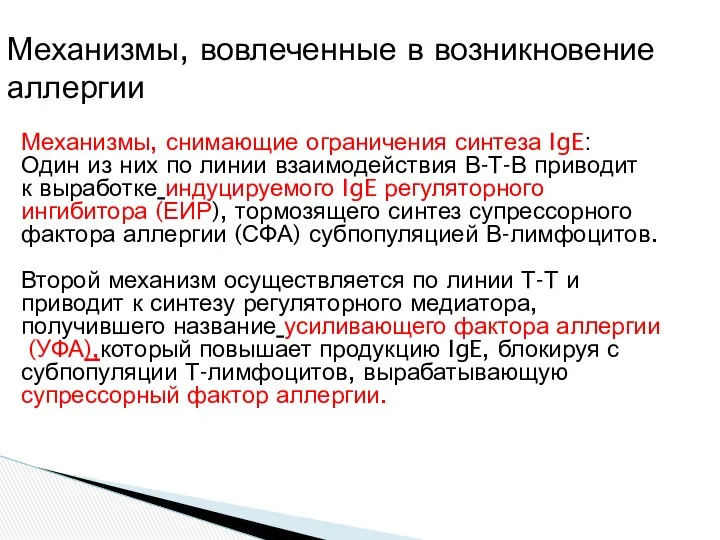 Механизмы, вовлеченные в возникновение аллергии

Механизмы, снимающие ограничения синтеза IgE:
Один из них по линии взаимодействия В-Т-В приводит к выработке индуцируемого IgE регуляторного ингибитора (ЕИР), тормозящего синтез супрессорного фактора аллергии (СФА) субпопуляцией В-лимфоцитов.

Второй механизм осуществляется по линии Т-Т и приводит к синтезу регуляторного медиатора, получившего название усиливающего фактора аллергии (УФА), который повышает продукцию IgE, блокируя с субпопуляции Т-лимфоцитов, вырабатывающую супрессорный фактор аллергии.